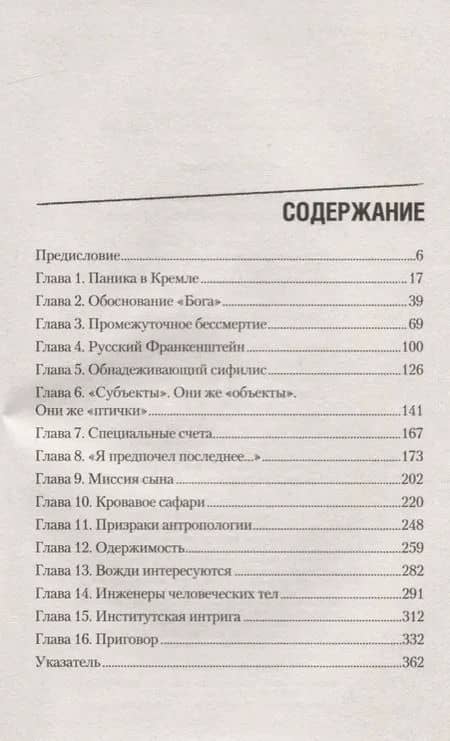 СОДЕРЖАНИЕ

Предисловие......6
Глава 1. Паника в Кремле......17
Глава 2. Обоснование «Бога»......39
Глава 3. Промежуточное бессмертие......69
Глава 4. Русский Франкенштейн......100
Глава 5. Обнадеживающий сифилис......126
Глава 6. «Субъекты». Они же «объекты». Они же «птички»......141
Глава 7. Специальные счета......167
Глава 8. «Я предпочел последнее...»......173
Глава 9. Миссия сына......202
Глава 10. Кровавое сафари......220
Глава 11. Призраки антропологии......248
Глава 12. Одержимость......259
Глава 13. Вожди интересуются......282
Глава 14. Инженеры человеческих тел......291
Глава 15. Институтская интрига......312
Глава 16. Приговор......332
Указатель......362